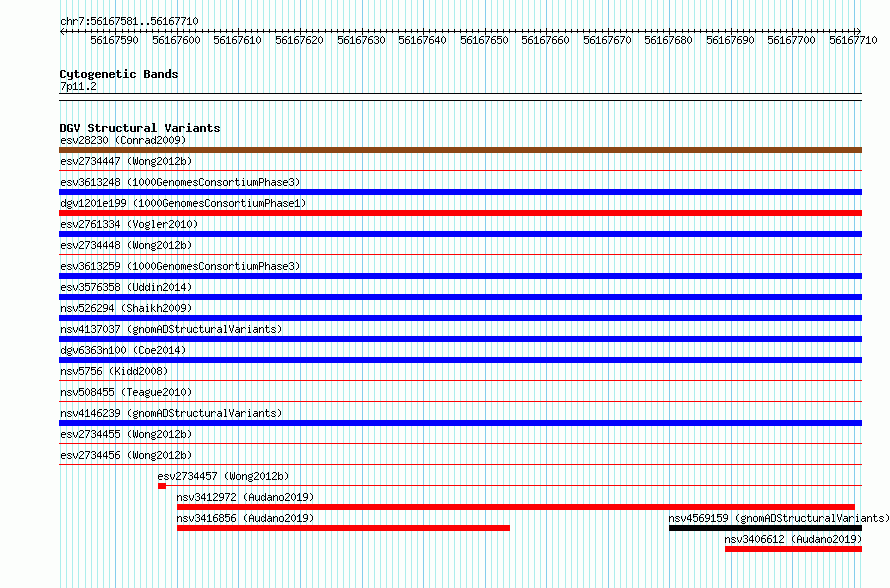 chr7:56167581..56167710

56167590 56167600 56167610 56167620 56167630 56167640 56167650 56167660 56167670 56167680 56167690 56167700 56167710

Cytogenetic Bands
7p11.2

DGV Structural Variants
esv28230 (Conrad2009)
esv2734447 (Wong2012b)
esv3613248 (1000GenomesConsortiumPhase3)
dgv1201e199 (1000GenomesConsortiumPhase1)
esv2761334 (Vogler2010)
esv2734448 (Wong2012b)
esv3613259 (1000GenomesConsortiumPhase3)
esv3576358 (Uddin2014)
nsv526294 (Shaikh2009)
nsv4137037 (gnomADStructuralVariants)
dgv6363n100 (Coe2014)
nsv5756 (Kidd2008)
nsv508455 (Teague2010)
nsv4146239 (gnomADStructuralVariants)
esv2734455 (Wong2012b)
esv2734456 (Wong2012b)
esv2734457 (Wong2012b)
nsv3412972 (Audano2019)
nsv3416856 (Audano2019)
nsv4569159 (gnomADStructuralVariants)
nsv3406612 (Audano2019)